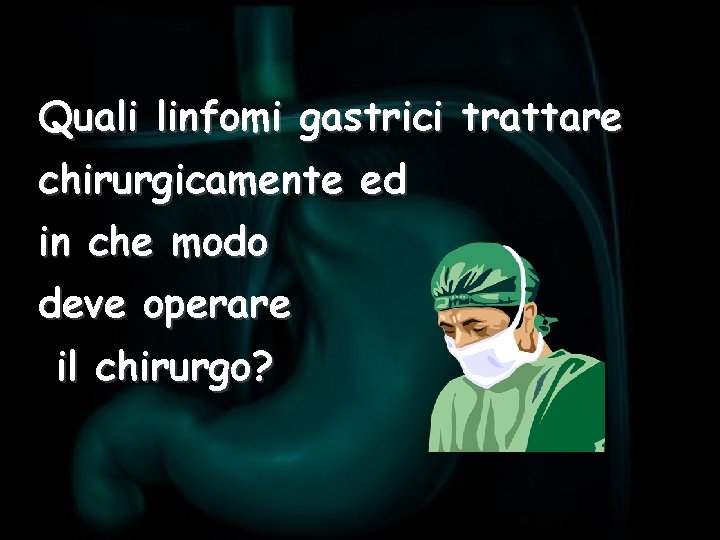 Quali linfomi gastrici trattare chirurgicamente ed in che modo deve operare il chirurgo?